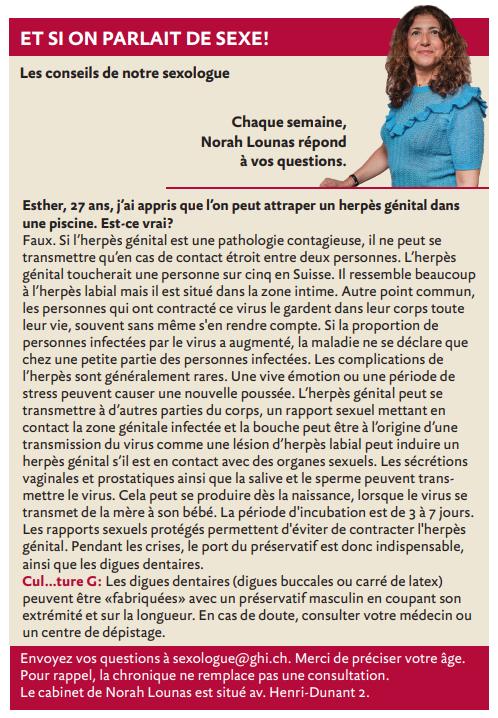 ET SI ON PARLAIT DE SEXE!

Les conseils de notre sexologue

Chaque semaine, Norah Lounas répond à vos questions.

Esther, 27 ans, j'ai appris que l'on peut attraper un herpès génital dans une piscine. Est-ce vrai?
Faux. Si l'herpès génital est une pathologie contagieuse, il ne peut se transmettre qu'en cas de contact étroit entre deux personnes. L'herpès génital toucherait une personne sur cinq en Suisse. Il ressemble beaucoup à l'herpès labial mais il est situé dans la zone intime. Autre point commun, les personnes qui ont contracté ce virus le gardent dans leur corps toute leur vie, souvent sans même s'en rendre compte. Si la proportion de personnes infectées par le virus a augmenté, la maladie ne se déclare que chez une petite partie des personnes infectées. Les complications de l'herpès sont généralement rares. Une vive émotion ou une période de stress peuvent causer une nouvelle poussée. L'herpès génital peut se transmettre à d'autres parties du corps, un rapport sexuel mettant en contact la zone génitale infectée et la bouche peut être à l'origine d'une transmission du virus comme une lésion d'herpès labial peut induire un herpès génital s'il est en contact avec des organes sexuels. Les sécrétions vaginales et prostatiques ainsi que la salive et le sperme peuvent transmettre le virus. Cela peut se produire dès la naissance, lorsque le virus se transmet de la mère à son bébé. La période d'incubation est de 3 à 7 jours. Les rapports sexuels protégés permettent d'éviter de contracter l'herpès génital. Pendant les crises, le port du préservatif est donc indispensable, ainsi que les digues dentaires.
Cul...ture G: Les digues dentaires (digues buccales ou carré de latex) peuvent être «fabriquées» avec un préservatif masculin en coupant son extrémité et sur la longueur. En cas de doute, consulter votre médecin ou un centre de dépistage.

Envoyez vos questions à sexologue@ghi.ch. Merci de préciser votre âge. Pour rappel, la chronique ne remplace pas une consultation. Le cabinet de Norah Lounas est situé av. Henri-Dunant 2.